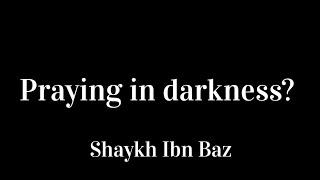 Praying in darkness?

Shaykh Ibn Baz